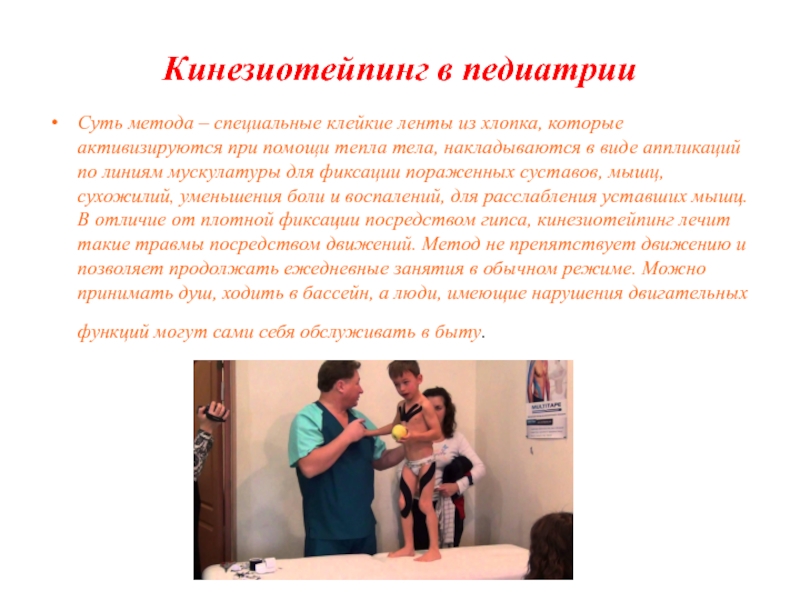 Кинезиотейпинг в педиатрии

• Суть метода – специальные клейкие ленты из хлопка, которые активизируются при помощи тепла тела, накладываются в виде аппликаций по линиям мускулатуры для фиксации пораженных суставов, мышц, сухожилий, уменьшения боли и воспалений, для расслабления уставших мышц. В отличие от плотной фиксации посредством гипса, кинезиотейпинг лечит такие травмы посредством движений. Метод не препятствует движению и позволяет продолжать ежедневные занятия в обычном режиме. Можно принимать душ, ходить в бассейн, а люди, имеющие нарушения двигательных функций могут сами себя обслуживать в быту.

MULTITAPE